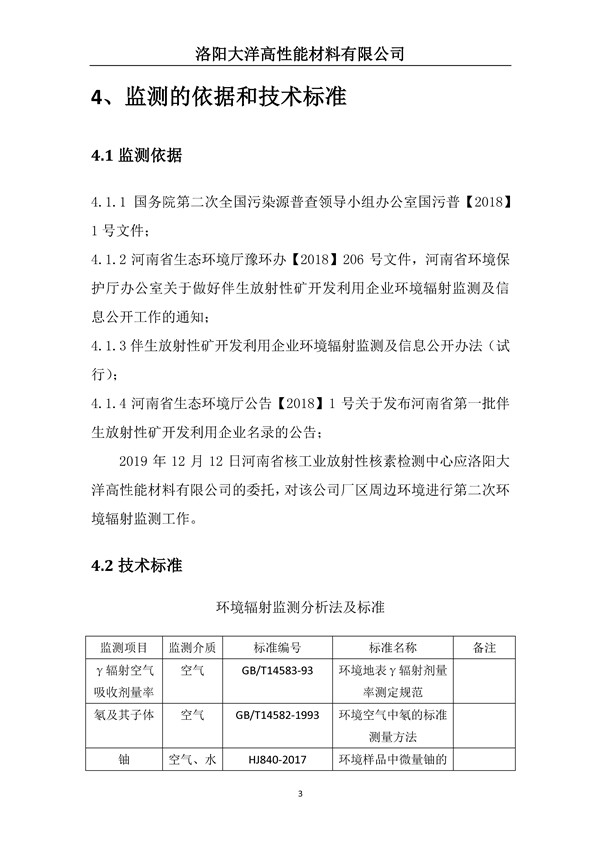 洛阳大洋高性能材料有限公司

4、监测的依据和技术标准

4.1 监测依据

4.1.1 国务院第二次全国污染源普查领导小组办公室国污普【2018】1 号文件；

4.1.2 河南省生态环境厅豫环办【2018】206 号文件，河南省环境保护厅办公室关于做好伴生放射性矿开发利用企业环境辐射监测及信息公开工作的通知；

4.1.3 伴生放射性矿开发利用企业环境辐射监测及信息公开办法（试行）；

4.1.4 河南省生态环境厅公告【2018】1 号关于发布河南省第一批伴生放射性矿开发利用企业名录的公告；

2019 年 12 月 12 日河南省核工业放射性核素检测中心应洛阳大洋高性能材料有限公司的委托，对该公司厂区周边环境进行第二次环境辐射监测工作。

4.2 技术标准

环境辐射监测分析法及标准

| 监测项目 | 监测介质 | 标准编号 | 标准名称 | 备注 |
|---|---|---|---|---|
| γ辐射空气吸收剂量率 | 空气 | GB/T14583-93 | 环境地表γ辐射剂量率测定规范 | |
| 氡及其子体 | 空气 | GB/T14582-1993 | 环境空气中氡的标准测量方法 | |
| 铀 | 空气、水 | HJ840-2017 | 环境样品中微量铀的 | |

3